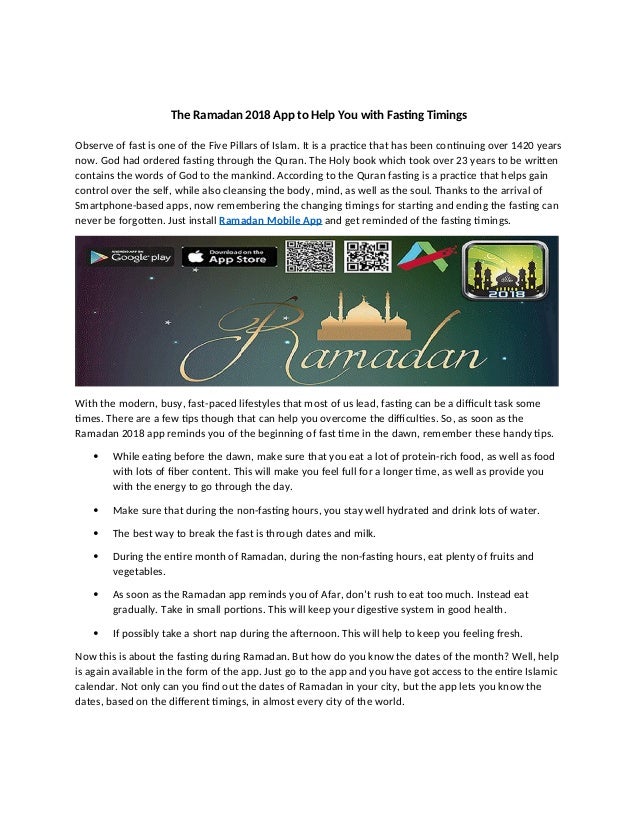 The Ramadan 2018 App to Help You with Fasting Timings

Observe of fast is one of the Five Pillars of Islam. It is a practice that has been continuing over 1420 years now. God had ordered fasting through the Quran. The Holy book which took over 23 years to be written contains the words of God to the mankind. According to the Quran fasting is a practice that helps gain control over the self, while also cleansing the body, mind, as well as the soul. Thanks to the arrival of Smartphone-based apps, now remembering the changing timings for starting and ending the fasting can never be forgotten. Just install Ramadan Mobile App and get reminded of the fasting timings.

ANDROID APP ON Google play

Download on the App Store

2018

Ramadan

With the modern, busy, fast-paced lifestyles that most of us lead, fasting can be a difficult task some times. There are a few tips though that can help you overcome the difficulties. So, as soon as the Ramadan 2018 app reminds you of the beginning of fast time in the dawn, remember these handy tips.

• While eating before the dawn, make sure that you eat a lot of protein-rich food, as well as food with lots of fiber content. This will make you feel full for a longer time, as well as provide you with the energy to go through the day.

• Make sure that during the non-fasting hours, you stay well hydrated and drink lots of water.

• The best way to break the fast is through dates and milk.

• During the entire month of Ramadan, during the non-fasting hours, eat plenty of fruits and vegetables.

• As soon as the Ramadan app reminds you of Afar, don't rush to eat too much. Instead eat gradually. Take in small portions. This will keep your digestive system in good health.

• If possibly take a short nap during the afternoon. This will help to keep you feeling fresh.

Now this is about the fasting during Ramadan. But how do you know the dates of the month? Well, help is again available in the form of the app. Just go to the app and you have got access to the entire Islamic calendar. Not only can you find out the dates of Ramadan in your city, but the app lets you know the dates, based on the different timings, in almost every city of the world.